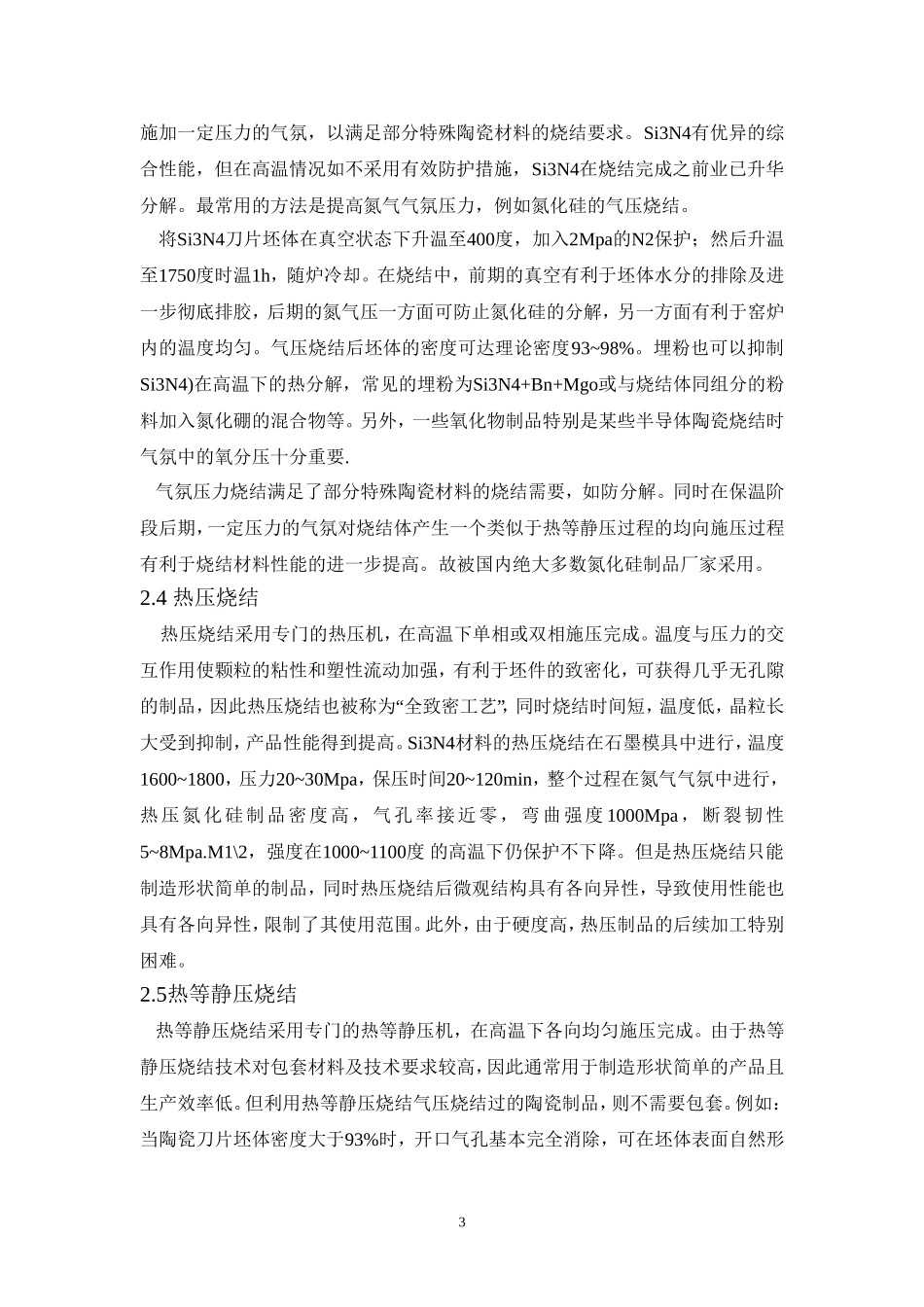 施加一定压力的气氛，以满足部分特殊陶瓷材料的烧结要求。Si3N4有优异的综合性能，但在高温情况如不采用有效防护措施，Si3N4在烧结完成之前业已升华分解。最常用的方法是提高氮气气氛压力，例如氮化硅的气压烧结。

将Si3N4刀片坯体在真空状态下升温至400度，加入2Mpa的N2保护；然后升温至1750度时温1h，随炉冷却。在烧结中，前期的真空有利于坯体水分的排除及进一步彻底排胶，后期的氮气压一方面可防止氮化硅的分解，另一方面有利于窑炉内的温度均匀。气压烧结后坯体的密度可达理论密度93~98%。埋粉也可以抑制Si3N4)在高温下的热分解，常见的埋粉为Si3N4+Bn+Mgo或与烧结体同组分的粉料加入氮化硼的混合物等。另外，一些氧化物制品特别是某些半导体陶瓷烧结时气氛中的氧分压十分重要.

气氛压力烧结满足了部分特殊陶瓷材料的烧结需要，如防分解。同时在保温阶段后期，一定压力的气氛对烧结体产生一个类似于热等静压过程的均向施压过程有利于烧结材料性能的进一步提高。故被国内绝大多数氮化硅制品厂家采用。

2.4 热压烧结

热压烧结采用专门的热压机，在高温下单相或双相施压完成。温度与压力的交互作用使颗粒的粘性和塑性流动加强，有利于坯件的致密化，可获得几乎无孔隙的制品，因此热压烧结也被称为“全致密工艺”，同时烧结时间短，温度低，晶粒长大受到抑制，产品性能得到提高。Si3N4材料的热压烧结在石墨模具中进行，温度1600~1800，压力20~30Mpa，保压时间20~120min，整个过程在氮气气氛中进行，热压氮化硅制品密度高，气孔率接近零，弯曲强度1000Mpa，断裂韧性5~8Mpa.M1\2，强度在1000~1100度 的高温下仍保护不下降。但是热压烧结只能制造形状简单的制品，同时热压烧结后微观结构具有各向异性，导致使用性能也具有各向异性，限制了其使用范围。此外，由于硬度高，热压制品的后续加工特别困难。

2.5热等静压烧结

热等静压烧结采用专门的热等静压机，在高温下各向均匀施压完成。由于热等静压烧结技术对包套材料及技术要求较高，因此通常用于制造形状简单的产品且生产效率低。但利用热等静压烧结气压烧结过的陶瓷制品，则不需要包套。例如：当陶瓷刀片坯体密度大于93%时，开口气孔基本完全消除，可在坯体表面自然形

3